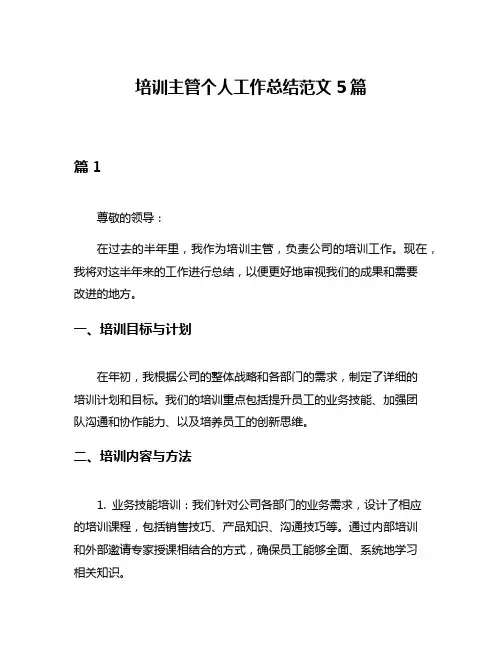 培训主管个人工作总结范文 5 篇

篇 1

尊敬的领导：

在过去的半年里，我作为培训主管，负责公司的培训工作。现在，我将对这半年来的工作进行总结，以便更好地审视我们的成果和需要改进的地方。

一、培训目标与计划

在年初，我根据公司的整体战略和各部门的需求，制定了详细的培训计划和目标。我们的培训重点包括提升员工的业务技能、加强团队沟通和协作能力、以及培养员工的创新思维。

二、培训内容与方法

1. 业务技能培训：我们针对公司各部门的业务需求，设计了相应的培训课程，包括销售技巧、产品知识、沟通技巧等。通过内部培训和外部邀请专家授课相结合的方式，确保员工能够全面、系统地学习相关知识。